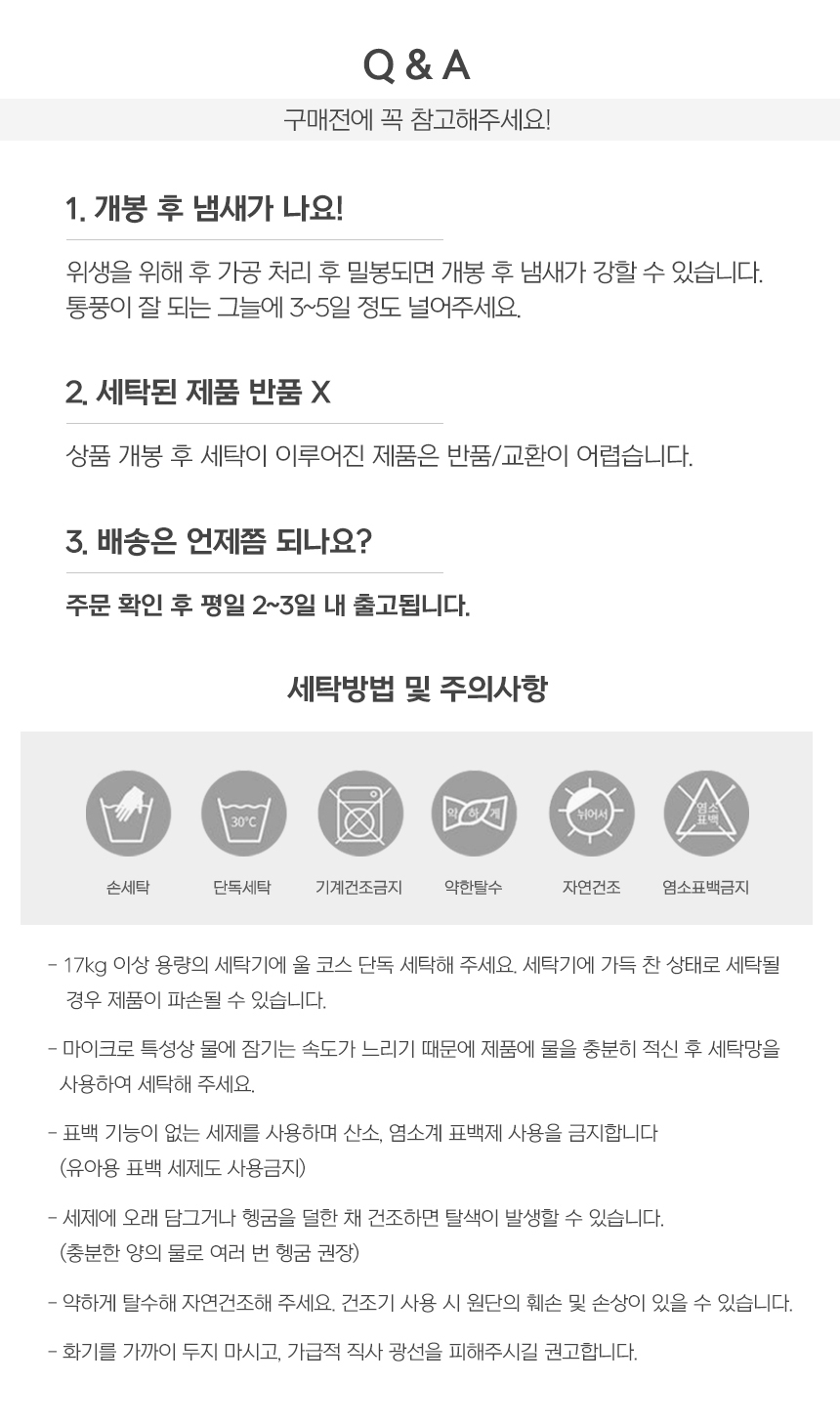 Q & A

구매전에 꼭 참고해주세요!

1. 개봉 후 냄새가 나요!

위생을 위해 후 가공 처리 후 밀봉되면 개봉 후 냄새가 강할 수 있습니다. 통풍이 잘 되는 그늘에 3~5일 정도 널어주세요.

2. 세탁된 제품 반품 X

상품 개봉 후 세탁이 이루어진 제품은 반품/교환이 어렵습니다.

3. 배송은 언제쯤 되나요?

주문 확인 후 평일 2~3일 내 출고됩니다.

세탁방법 및 주의사항

30°C
약 하 게
뉘어서
염소 표백

손세탁 단독세탁 기계건조금지 약한탈수 자연건조 염소표백금지

- 17kg 이상 용량의 세탁기에 울 코스 단독 세탁해 주세요. 세탁기에 가득 찬 상태로 세탁될 경우 제품이 파손될 수 있습니다.

- 마이크로 특성상 물에 잠기는 속도가 느리기 때문에 제품에 물을 충분히 적신 후 세탁망을 사용하여 세탁해 주세요.

- 표백 기능이 없는 세제를 사용하며 산소, 염소계 표백제 사용을 금지합니다 (유아용 표백 세제도 사용금지)

- 세제에 오래 담그거나 헹굼을 덜한 채 건조하면 탈색이 발생할 수 있습니다. (충분한 양의 물로 여러 번 헹굼 권장)

- 약하게 탈수해 자연건조해 주세요. 건조기 사용 시 원단의 훼손 및 손상이 있을 수 있습니다.

- 화기를 가까이 두지 마시고, 가급적 직사 광선을 피해주시길 권고합니다.